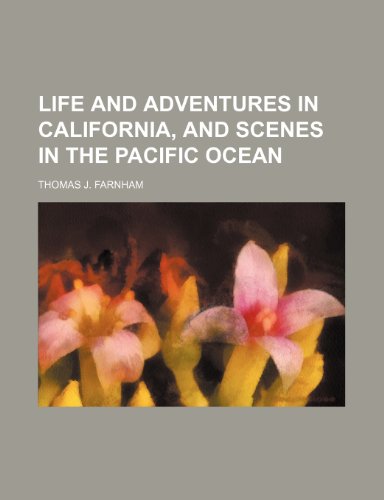 LIFE AND ADVENTURES IN CALIFORNIA, AND SCENES IN THE PACIFIC OCEAN

THOMAS J. FARNHAM